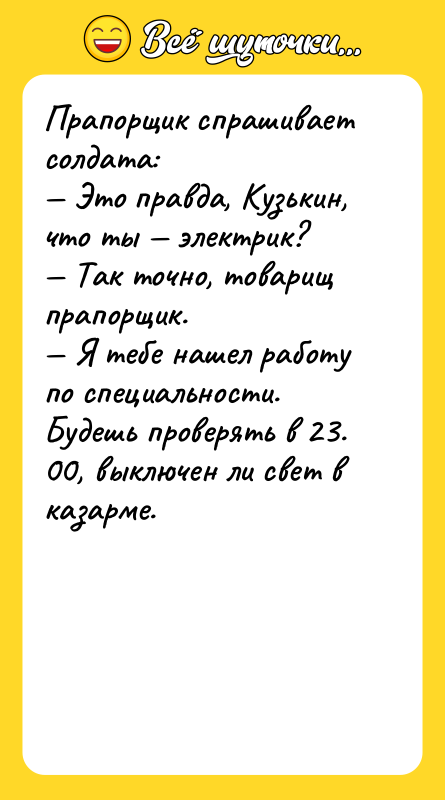 Всё шуточки...

Прапорщик спрашивает солдата:
— Это правда, Кузькин, что ты — электрик?
— Так точно, товарищ прапорщик.
— Я тебе нашел работу по специальности. Будешь проверять в 23. 00, выключен ли свет в казарме.